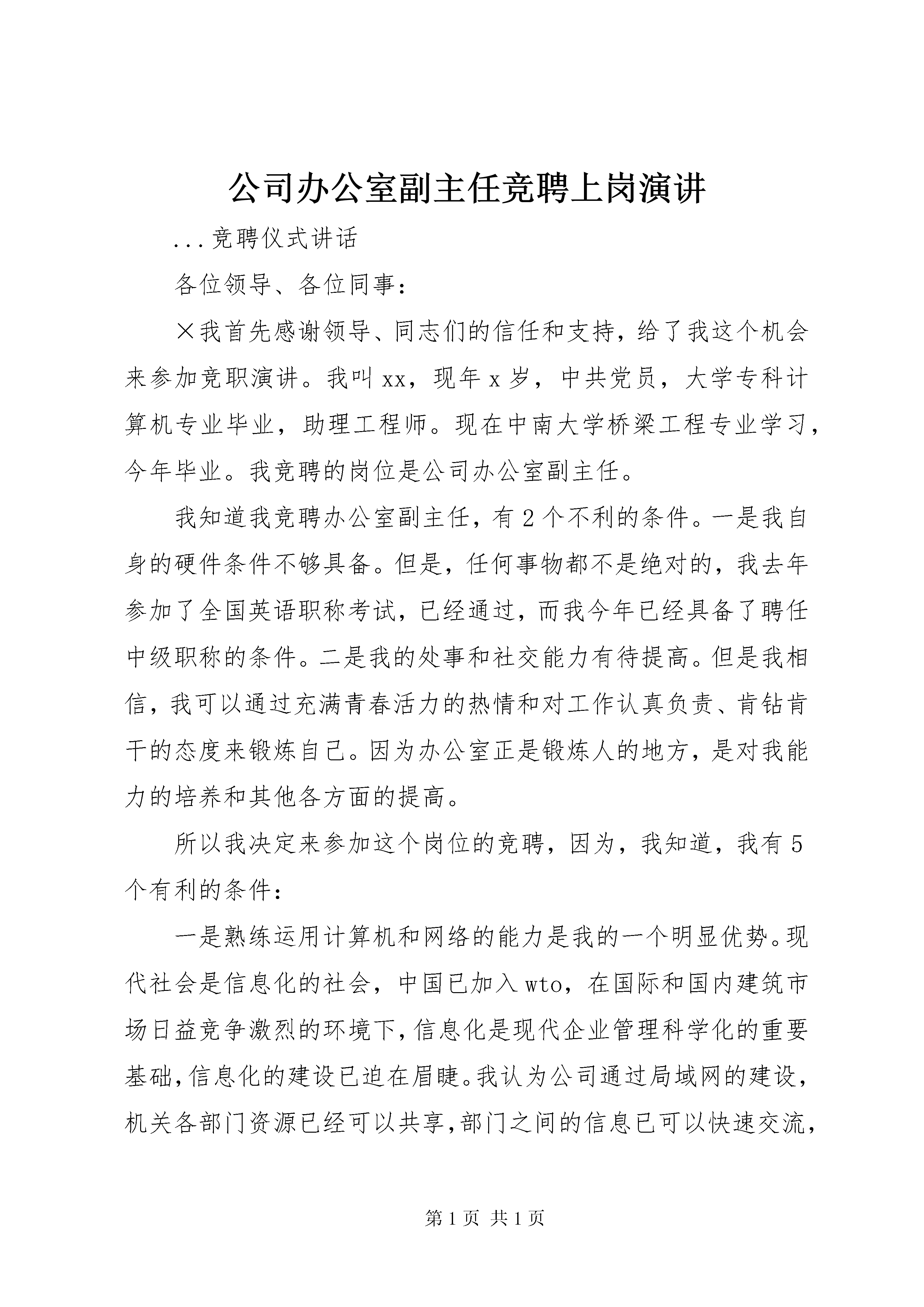 公司办公室副主任竞聘上岗演讲

...竞聘仪式讲话

各位领导、各位同事：

×我首先感谢领导、同志们的信任和支持，给了我这个机会来参加竞职演讲。我叫xx，现年x岁，中共党员，大学专科计算机专业毕业，助理工程师。现在中南大学桥梁工程专业学习，今年毕业。我竞聘的岗位是公司办公室副主任。

我知道我竞聘办公室副主任，有2个不利的条件。一是我自身的硬件条件不够具备。但是，任何事物都不是绝对的，我去年参加了全国英语职称考试，已经通过，而我今年已经具备了聘任中级职称的条件。二是我的处事和社交能力有待提高。但是我相信，我可以通过充满青春活力的热情和对工作认真负责、肯钻肯干的态度来锻炼自己。因为办公室正是锻炼人的地方，是对我能力的培养和其他各方面的提高。

所以我决定来参加这个岗位的竞聘，因为，我知道，我有5个有利的条件：

一是熟练运用计算机和网络的能力是我的一个明显优势。现代社会是信息化的社会，中国已加入wto，在国际和国内建筑市场日益竞争激烈的环境下，信息化是现代企业管理科学化的重要基础，信息化的建设已迫在眉睫。我认为公司通过局域网的建设，机关各部门资源已经可以共享，部门之间的信息已可以快速交流，

第1页 共1页